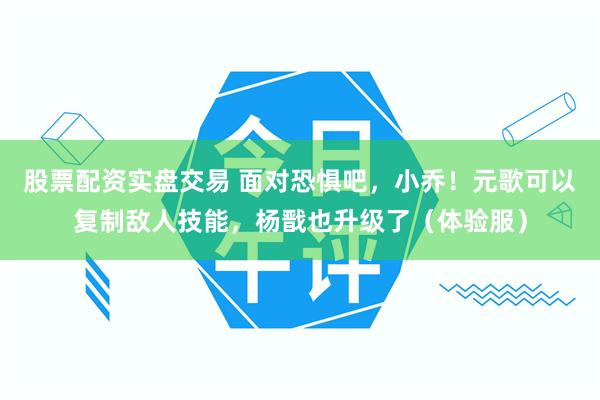 今日午评

股票配资实盘交易 面对恐惧吧，小乔！元歌可以复制敌人技能，杨戬也升级了（体验服）